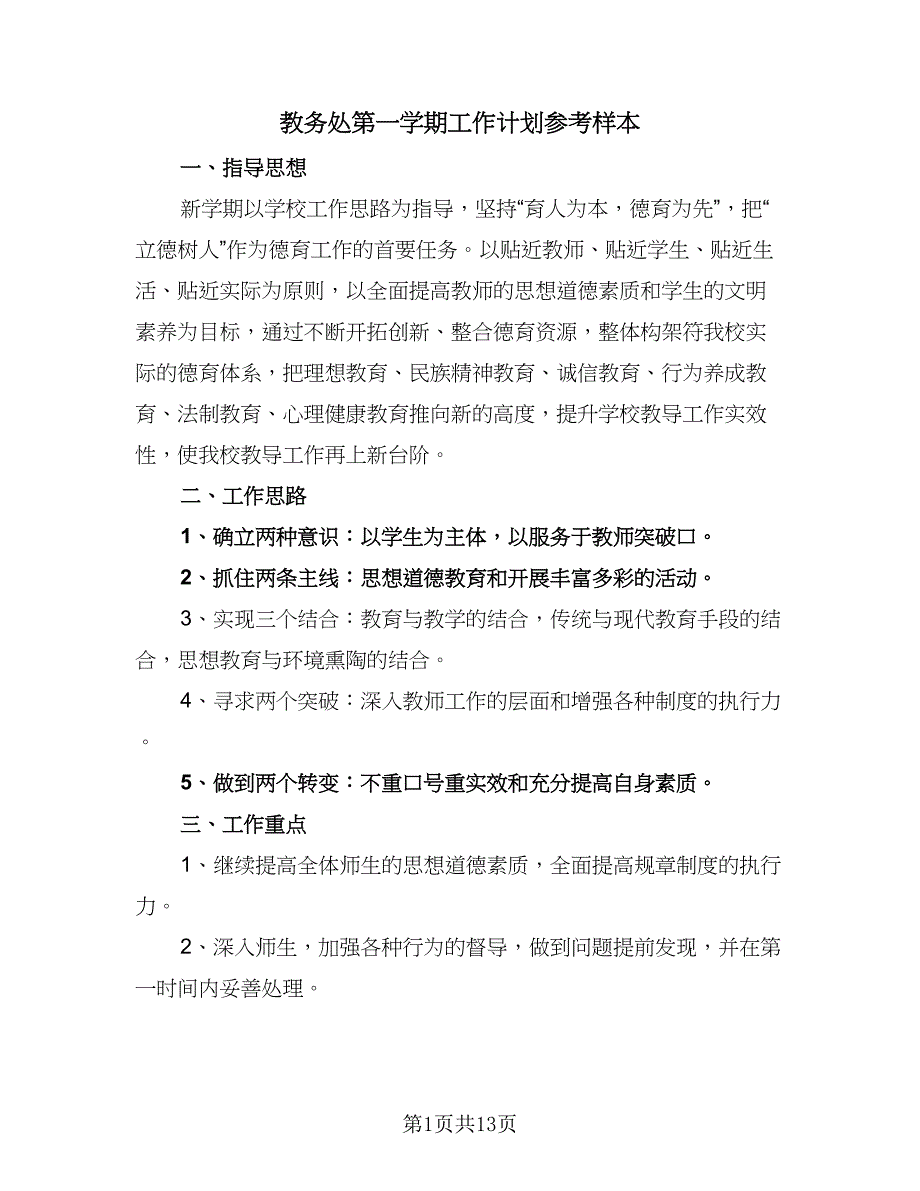 教务处第一学期工作计划参考样本

一、指导思想

新学期以学校工作思路为指导，坚持“育人为本，德育为先”，把“立德树人”作为德育工作的首要任务。以贴近教师、贴近学生、贴近生活、贴近实际为原则，以全面提高教师的思想道德素质和学生的文明素养为目标，通过不断开拓创新、整合德育资源，整体构架符我校实际的德育体系，把理想教育、民族精神教育、诚信教育、行为养成教育、法制教育、心理健康教育推向新的高度，提升学校教导工作实效性，使我校教导工作再上新台阶。

二、工作思路

1、确立两种意识：以学生为主体，以服务于教师突破口。

2、抓住两条主线：思想道德教育和开展丰富多彩的活动。

3、实现三个结合：教育与教学的结合，传统与现代教育手段的结合，思想教育与环境熏陶的结合。

4、寻求两个突破：深入教师工作的层面和增强各种制度的执行力。

5、做到两个转变：不重口号重实效和充分提高自身素质。

三、工作重点

1、继续提高全体师生的思想道德素质，全面提高规章制度的执行力。

2、深入师生，加强各种行为的督导，做到问题提前发现，并在第一时间内妥善处理。

第1页共13页